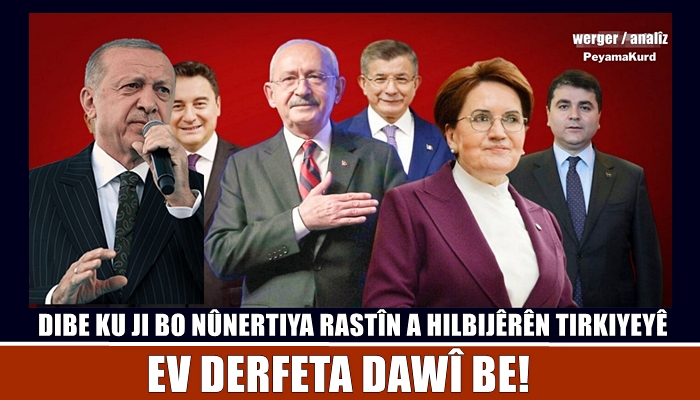 werger / analîz
PeyamaKurd

DIBE KU JI BO NÛNERTIYA RASTÎN A HILBIJÊRÊN TIRKIYEYÊ

EV DERFETA DAWÎ BE!